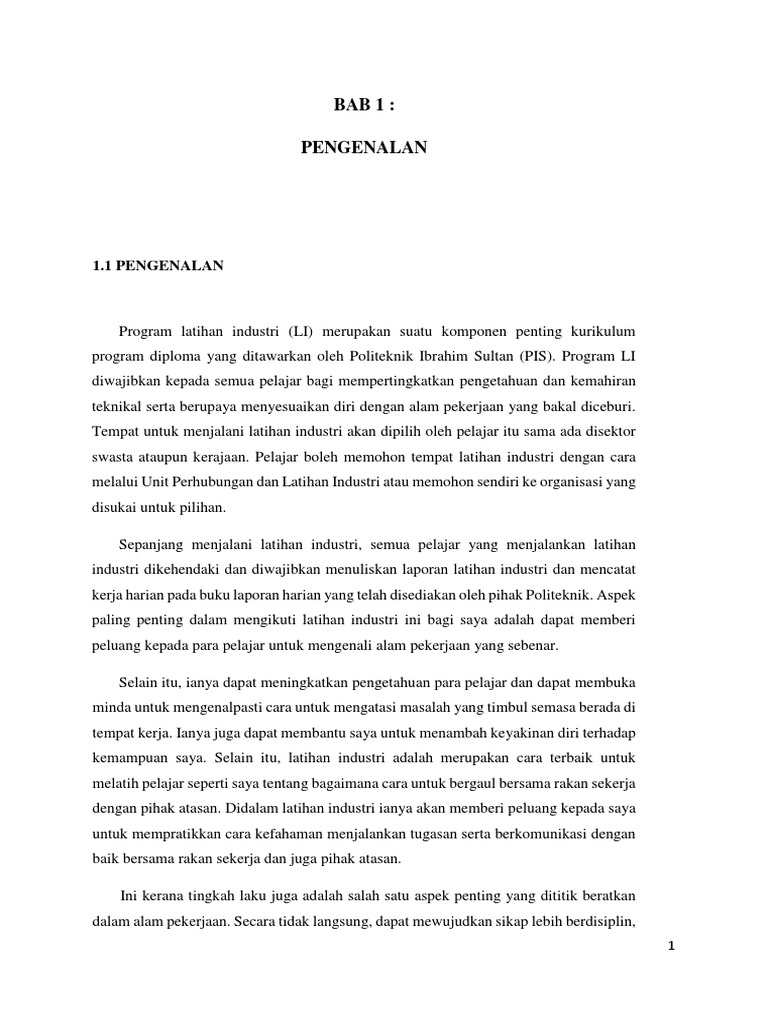 BAB 1 :

PENGENALAN

1.1 PENGENALAN

Program latihan industri (LI) merupakan suatu komponen penting kurikulum program diploma yang ditawarkan oleh Politeknik Ibrahim Sultan (PIS). Program LI diwajibkan kepada semua pelajar bagi mempertingkatkan pengetahuan dan kemahiran teknikal serta berupaya menyesuaikan diri dengan alam pekerjaan yang bakal diceburi. Tempat untuk menjalani latihan industri akan dipilih oleh pelajar itu sama ada disektor swasta ataupun kerajaan. Pelajar boleh memohon tempat latihan industri dengan cara melalui Unit Perhubungan dan Latihan Industri atau memohon sendiri ke organisasi yang disukai untuk pilihan.

Sepanjang menjalani latihan industri, semua pelajar yang menjalankan latihan industri dikehendaki dan diwajibkan menuliskan laporan latihan industri dan mencatat kerja harian pada buku laporan harian yang telah disediakan oleh pihak Politeknik. Aspek paling penting dalam mengikuti latihan industri ini bagi saya adalah dapat memberi peluang kepada para pelajar untuk mengenali alam pekerjaan yang sebenar.

Selain itu, ianya dapat meningkatkan pengetahuan para pelajar dan dapat membuka minda untuk mengenalpasti cara untuk mengatasi masalah yang timbul semasa berada di tempat kerja. Ianya juga dapat membantu saya untuk menambah keyakinan diri terhadap kemampuan saya. Selain itu, latihan industri adalah merupakan cara terbaik untuk melatih pelajar seperti saya tentang bagaimana cara untuk bergaul bersama rakan sekerja dengan pihak atasan. Didalam latihan industri ianya akan memberi peluang kepada saya untuk mempratikkan cara kefahaman menjalankan tugasan serta berkomunikasi dengan baik bersama rakan sekerja dan juga pihak atasan.

Ini kerana tingkah laku juga adalah salah satu aspek penting yang dititik beratkan dalam alam pekerjaan. Secara tidak langsung, dapat mewujudkan sikap lebih berdisiplin,

1